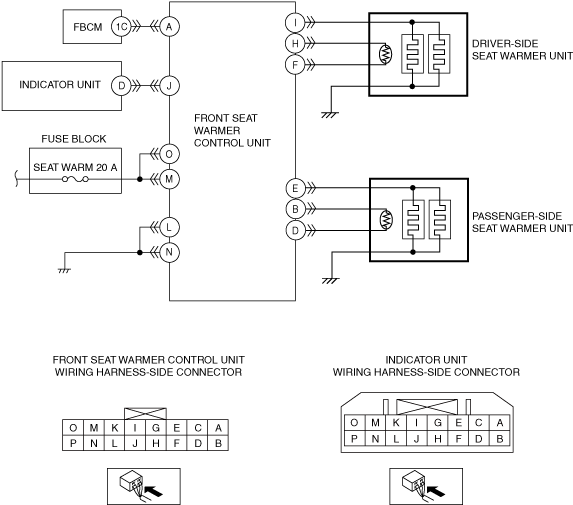 FBCM
1C
A
INDICATOR UNIT
D
J
FUSE BLOCK
SEAT WARM 20 A
O
M
L
N
FRONT SEAT WARMER CONTROL UNIT
I
H
F
DRIVER-SIDE SEAT WARMER UNIT
E
B
D
PASSENGER-SIDE SEAT WARMER UNIT

FRONT SEAT WARMER CONTROL UNIT WIRING HARNESS-SIDE CONNECTOR

| O | M | K | I | G | E | C | A |
|---|---|---|---|---|---|---|---|
| P | N | L | J | H | F | D | B |

INDICATOR UNIT WIRING HARNESS-SIDE CONNECTOR

| O | M | K | I | G | E | C | A |
|---|---|---|---|---|---|---|---|
| P | N | L | J | H | F | D | B |